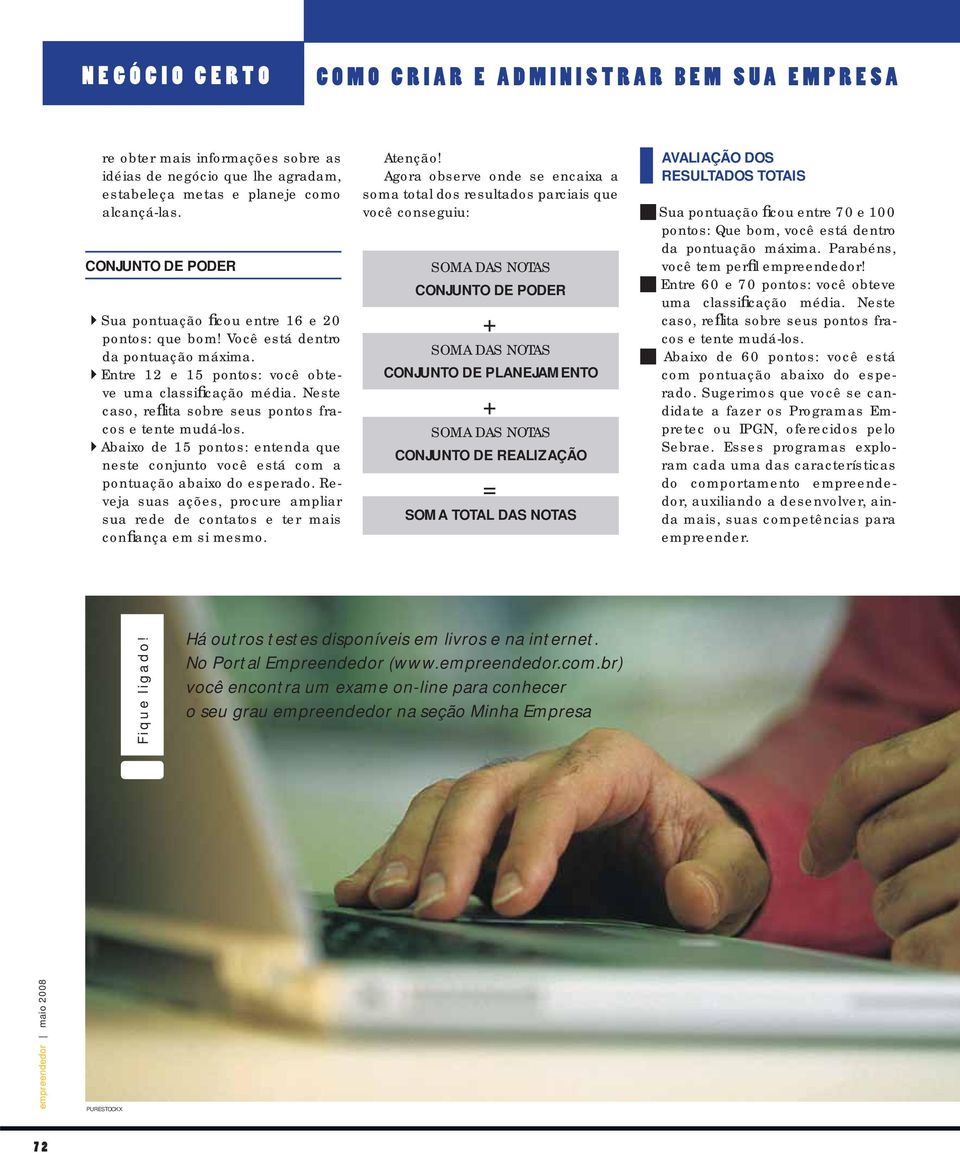 NEGÓCIO CERTO COMO CRIAR E ADMINISTRAR BEM SUA EMPRESA

re obter mais informações sobre as idéias de negócio que lhe agradam, estabeleça metas e planeje como alcançá-las.

CONJUNTO DE PODER

Sua pontuação ficou entre 16 e 20 pontos: que bom! Você está dentro da pontuação máxima.

Entre 12 e 15 pontos: você obteve uma classificação média. Neste caso, reflita sobre seus pontos fracos e tente mudá-los.

Abaixo de 15 pontos: entenda que neste conjunto você está com a pontuação abaixo do esperado. Reveja suas ações, procure ampliar sua rede de contatos e ter mais confiança em si mesmo.

Atenção!
Agora observe onde se encaixa a soma total dos resultados parciais que você conseguiu:

SOMA DAS NOTAS
CONJUNTO DE PODER

+

SOMA DAS NOTAS
CONJUNTO DE PLANEJAMENTO

+

SOMA DAS NOTAS
CONJUNTO DE REALIZAÇÃO

=

SOMA TOTAL DAS NOTAS

AVALIAÇÃO DOS RESULTADOS TOTAIS

Sua pontuação ficou entre 70 e 100 pontos: Que bom, você está dentro da pontuação máxima. Parabéns, você tem perfil empreendedor!

Entre 60 e 70 pontos: você obteve uma classificação média. Neste caso, reflita sobre seus pontos fracos e tente mudá-los.

Abaixo de 60 pontos: você está com pontuação abaixo do esperado. Sugerimos que você se candidate a fazer os Programas Empretec ou IPGN, oferecidos pelo Sebrae. Esses programas exploram cada uma das características do comportamento empreendedor, auxiliando a desenvolver, ainda mais, suas competências para empreender.

Fique ligado!

Há outros testes disponíveis em livros e na internet. No Portal Empreendedor (www.empreendedor.com.br) você encontra um exame on-line para conhecer o seu grau empreendedor na seção Minha Empresa

empreendedor | maio 2008

PURESTOCKX

72